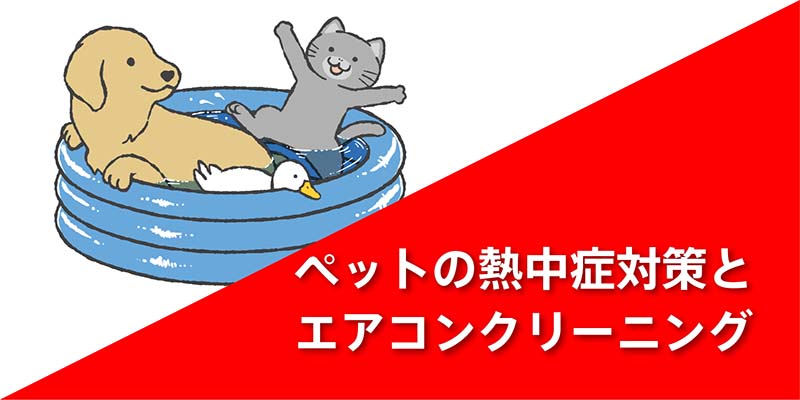 ペットの熱中症対策と
エアコンクリーニング